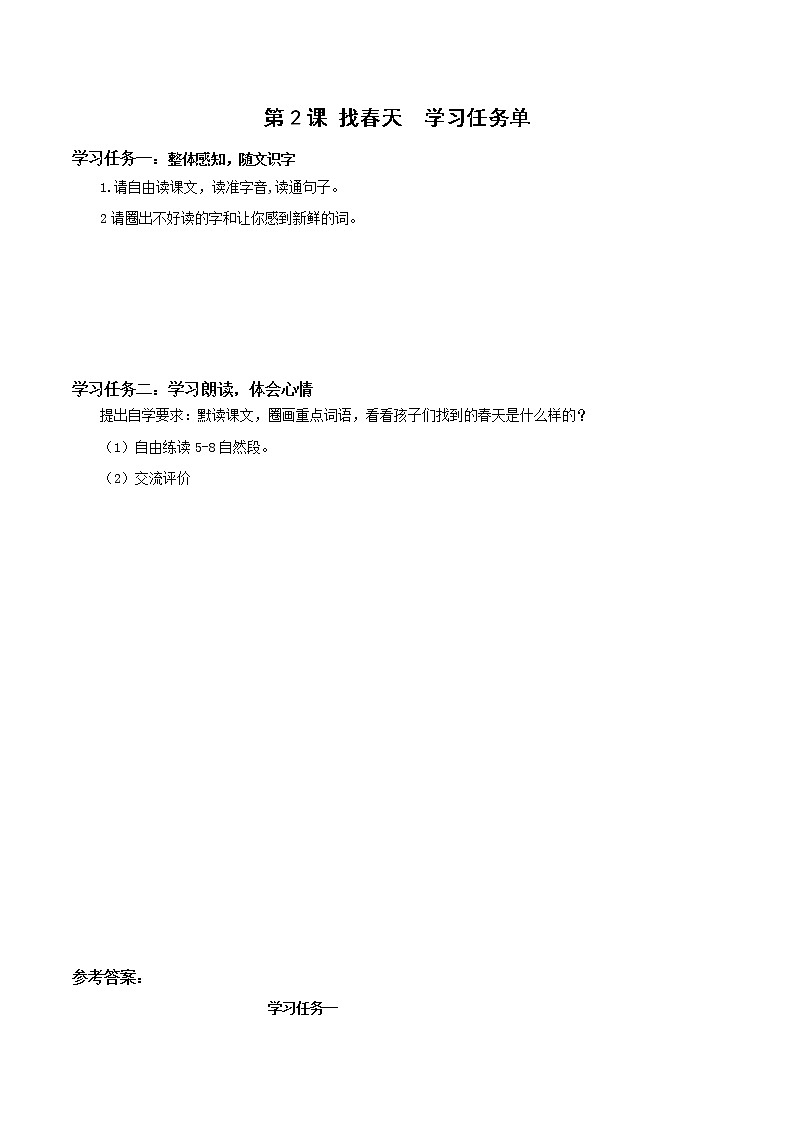 第 2 课 找春天　学习任务单

学习任务一：整体感知，随文识字

1.请自由读课文，读准字音,读通句子。

2 请圈出不好读的字和让你感到新鲜的词。

学习任务二：学习朗读，体会心情

提出自学要求：默读课文，圈画重点词语，看看孩子们找到的春天是什么样的？

（1）自由练读 5-8 自然段。

（2）交流评价

参考答案：

学习任务一